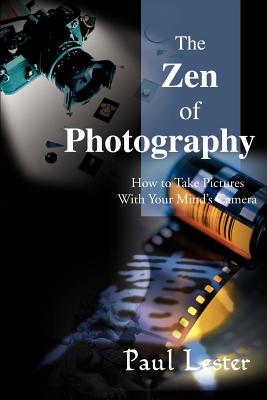 The Zen of Photography

How to Take Pictures With Your Mind's Camera

Paul Lester